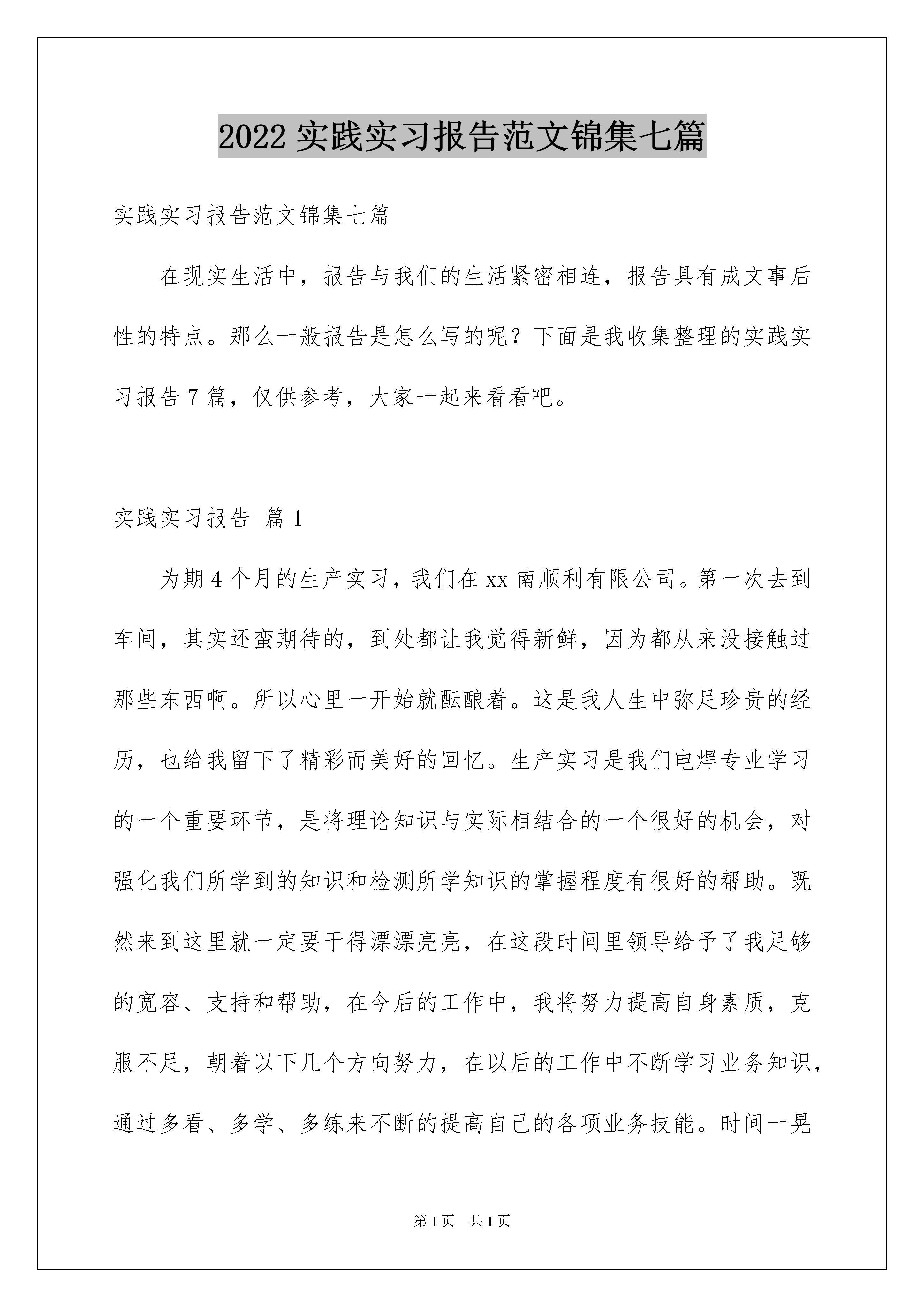 2022 实践实习报告范文锦集七篇

实践实习报告范文锦集七篇

在现实生活中，报告与我们的生活紧密相连，报告具有成文事后性的特点。那么一般报告是怎么写的呢？下面是我收集整理的实践实习报告 7 篇，仅供参考，大家一起来看看吧。

实践实习报告 篇 1

为期 4 个月的生产实习，我们在 xx 南顺利有限公司。第一次去到车间，其实还蛮期待的，到处都让我觉得新鲜，因为都从来没接触过那些东西啊。所以心里一开始就酝酿着。这是我人生中弥足珍贵的经历，也给我留下了精彩而美好的回忆。生产实习是我们电焊专业学习的一个重要环节，是将理论知识与实际相结合的一个很好的机会，对强化我们所学到的知识和检测所学知识的掌握程度有很好的帮助。既然来到这里就一定要干得漂漂亮亮，在这段时间里领导给予了我足够的宽容、支持和帮助，在今后的工作中，我将努力提高自身素质，克服不足，朝着以下几个方向努力，在以后的工作中不断学习业务知识，通过多看、多学、多练来不断的提高自己的各项业务技能。时间一晃

第 1 页　共 1 页